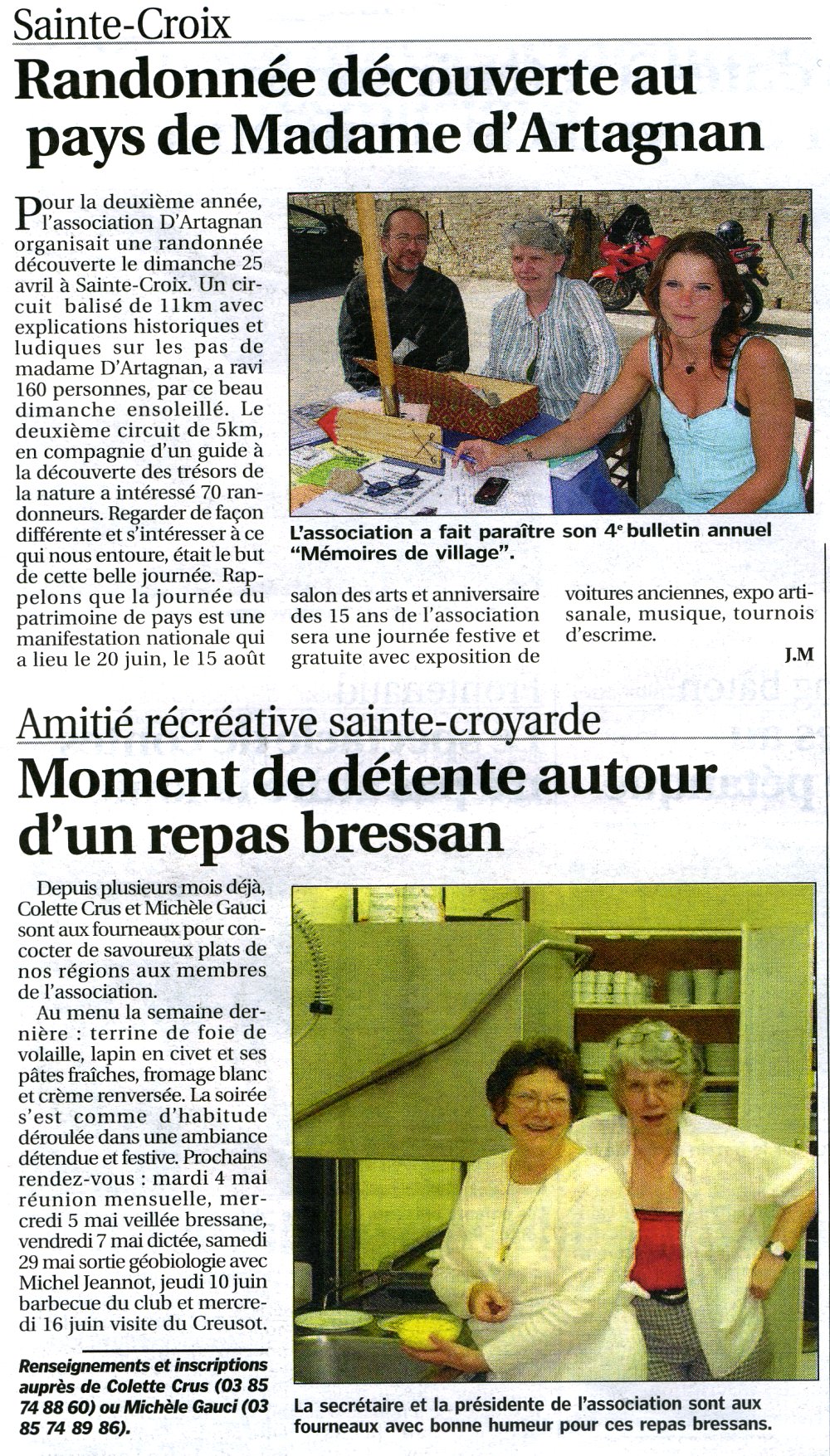 Sainte-Croix

Randonnée découverte au pays de Madame d'Artagnan

Pour la deuxième année, l'association D'Artagnan organisait une randonnée découverte le dimanche 25 avril à Sainte-Croix. Un circuit balisé de 11km avec explications historiques et ludiques sur les pas de madame D'Artagnan, a ravi 160 personnes, par ce beau dimanche ensoleillé. Le deuxième circuit de 5km, en compagnie d'un guide à la découverte des trésors de la nature a intéressé 70 randonneurs. Regarder de façon différente et s'intéresser à ce qui nous entoure, était le but de cette belle journée. Rappelons que la journée du patrimoine de pays est une manifestation nationale qui a lieu le 20 juin, le 15 août salon des arts et anniversaire des 15 ans de l'association sera une journée festive et gratuite avec exposition de voitures anciennes, expo artisanale, musique, tournois d'escrime.

J.M

L'association a fait paraître son 4e bulletin annuel "Mémoires de village".

Amitié récréative sainte-croyarde

Moment de détente autour d'un repas bressan

Depuis plusieurs mois déjà, Colette Crus et Michèle Gauci sont aux fourneaux pour concocter de savoureux plats de nos régions aux membres de l'association.

Au menu la semaine dernière : terrine de foie de volaille, lapin en civet et ses pâtes fraîches, fromage blanc et crème renversée. La soirée s'est comme d'habitude déroulée dans une ambiance détendue et festive. Prochains rendez-vous : mardi 4 mai réunion mensuelle, mercredi 5 mai veillée bressane, vendredi 7 mai dictée, samedi 29 mai sortie géobiologie avec Michel Jeannot, jeudi 10 juin barbecue du club et mercredi 16 juin visite du Creusot.

Renseignements et inscriptions auprès de Colette Crus (03 85 74 88 60) ou Michèle Gauci (03 85 74 89 86).

La secrétaire et la présidente de l'association sont aux fourneaux avec bonne humeur pour ces repas bressans.